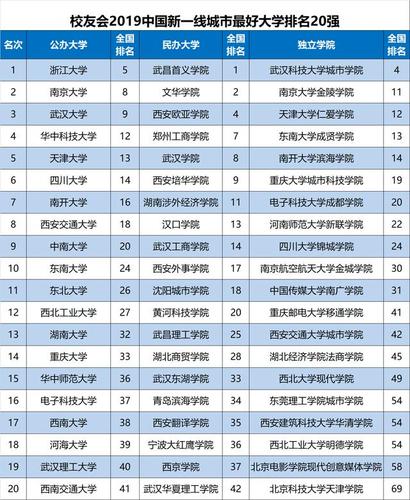 校友会2019中国新一线城市最好大学排名20强

| 名次 | 公办大学 | 全国排名 | 民办大学 | 全国排名 | 独立学院 | 全国排名 |
|---|---|---|---|---|---|---|
| 1 | 浙江大学 | 5 | 武昌首义学院 | 1 | 武汉科技大学城市学院 | 4 |
| 2 | 南京大学 | 8 | 文华学院 | 2 | 南京大学金陵学院 | 11 |
| 3 | 武汉大学 | 9 | 西安欧亚学院 | 4 | 天津大学仁爱学院 | 12 |
| 4 | 华中科技大学 | 12 | 郑州工商学院 | 7 | 东南大学成贤学院 | 13 |
| 5 | 天津大学 | 13 | 武汉学院 | 8 | 南开大学滨海学院 | 14 |
| 6 | 四川大学 | 14 | 西安培华学院 | 9 | 重庆大学城市科技学院 | 19 |
| 7 | 南开大学 | 16 | 湖南涉外经济学院 | 11 | 电子科技大学成都学院 | 20 |
| 8 | 西安交通大学 | 18 | 汉口学院 | 13 | 河南师范大学新联学院 | 22 |
| 9 | 中南大学 | 20 | 武汉工商学院 | 14 | 四川大学锦城学院 | 24 |
| 10 | 东南大学 | 24 | 西安外事学院 | 17 | 南京航空航天大学金城学院 | 30 |
| 11 | 东北大学 | 26 | 沈阳城市学院 | 18 | 中国传媒大学南广学院 | 31 |
| 12 | 西北工业大学 | 27 | 黄河科技学院 | 20 | 重庆邮电大学移通学院 | 41 |
| 13 | 湖南大学 | 32 | 武昌理工学院 | 25 | 西安交通大学城市学院 | 42 |
| 14 | 重庆大学 | 33 | 湖北商贸学院 | 28 | 湖北经济学院法商学院 | 45 |
| 15 | 华中师范大学 | 36 | 武汉东湖学院 | 33 | 西北大学现代学院 | 49 |
| 16 | 电子科技大学 | 37 | 青岛滨海学院 | 34 | 东莞理工学院城市学院 | 54 |
| 17 | 西南大学 | 38 | 西安翻译学院 | 35 | 西安建筑科技大学华清学院 | 54 |
| 18 | 河海大学 | 39 | 宁波大红鹰学院 | 36 | 西北工业大学明德学院 | 54 |
| 19 | 武汉理工大学 | 40 | 西京学院 | 37 | 北京电影学院现代创意媒体学院 | 58 |
| 20 | 西南交通大学 | 41 | 武汉华夏理工学院 | 42 | 北京科技大学天津学院 | 69 |